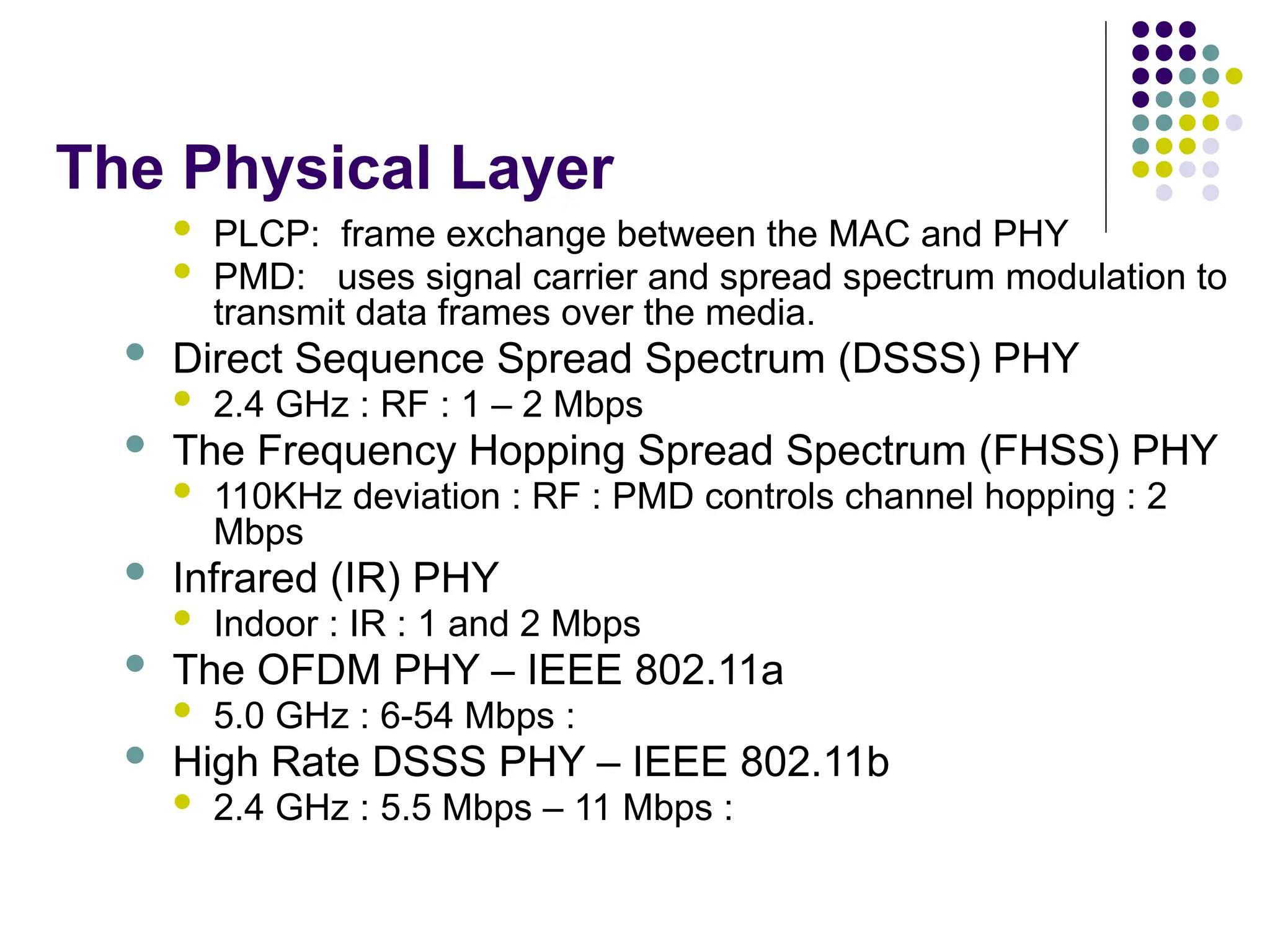 The Physical Layer

- PLCP: frame exchange between the MAC and PHY
- PMD: uses signal carrier and spread spectrum modulation to transmit data frames over the media.

- Direct Sequence Spread Spectrum (DSSS) PHY
  - 2.4 GHz : RF : 1 – 2 Mbps
- The Frequency Hopping Spread Spectrum (FHSS) PHY
  - 110KHz deviation : RF : PMD controls channel hopping : 2 Mbps
- Infrared (IR) PHY
  - Indoor : IR : 1 and 2 Mbps
- The OFDM PHY – IEEE 802.11a
  - 5.0 GHz : 6-54 Mbps :
- High Rate DSSS PHY – IEEE 802.11b
  - 2.4 GHz : 5.5 Mbps – 11 Mbps :